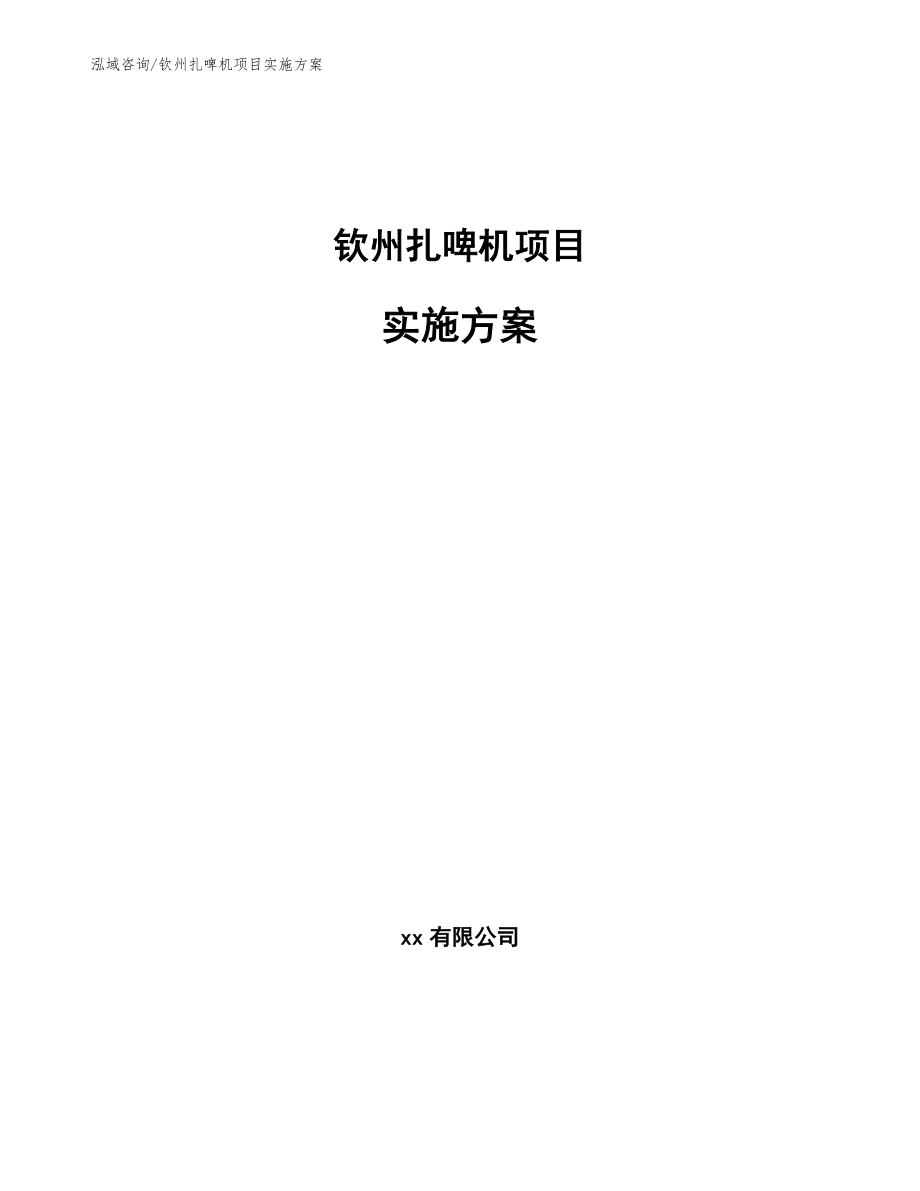 泓域咨询/钦州扎啤机项目实施方案

钦州扎啤机项目

实施方案

xx 有限公司